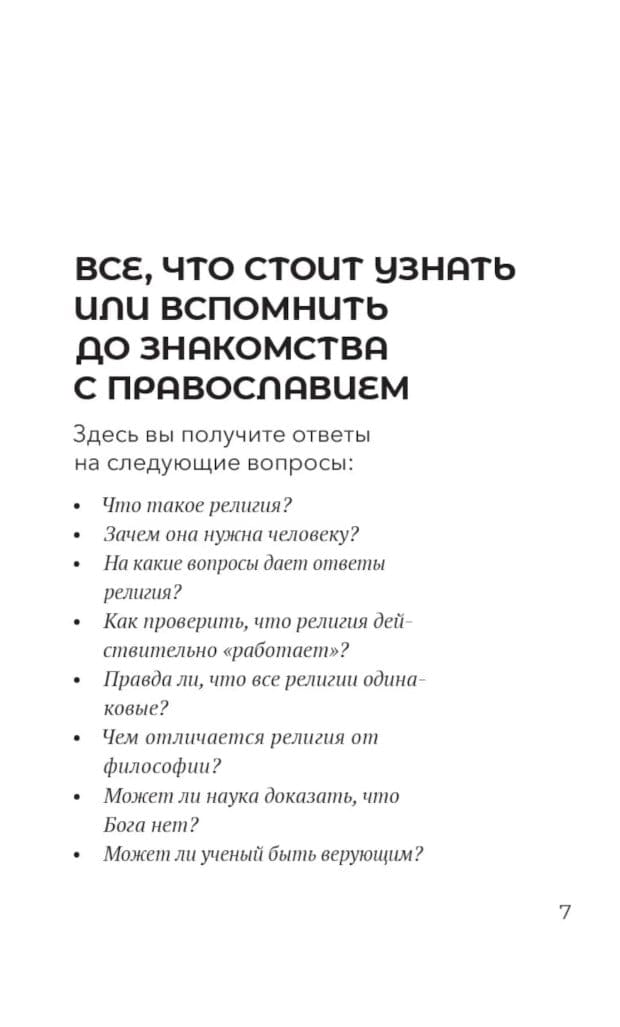 ВСЕ, ЧТО СТОИТ УЗНАТЬ ИЛИ ВСПОМНИТЬ ДО ЗНАКОМСТВА С ПРАВОСЛАВИЕМ

Здесь вы получите ответы на следующие вопросы:

• Что такое религия?
• Зачем она нужна человеку?
• На какие вопросы дает ответы религия?
• Как проверить, что религия действительно «работает»?
• Правда ли, что все религии одинаковые?
• Чем отличается религия от философии?
• Может ли наука доказать, что Бога нет?
• Может ли ученый быть верующим?

7